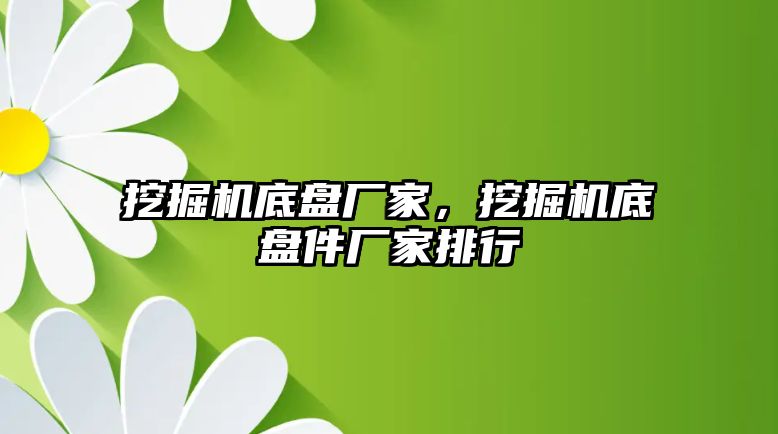 挖掘机底盘厂家，挖掘机底盘件厂家排行